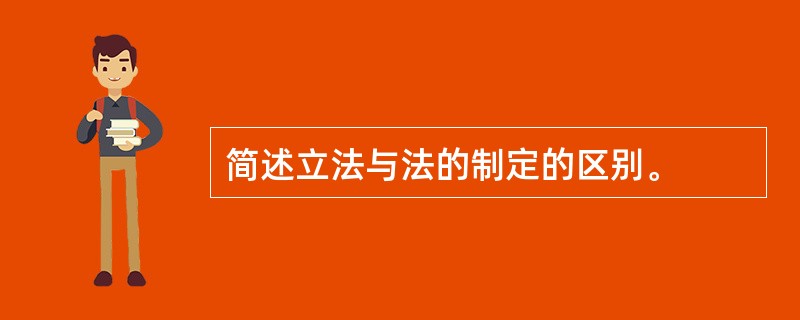 简述立法与法的制定的区别。